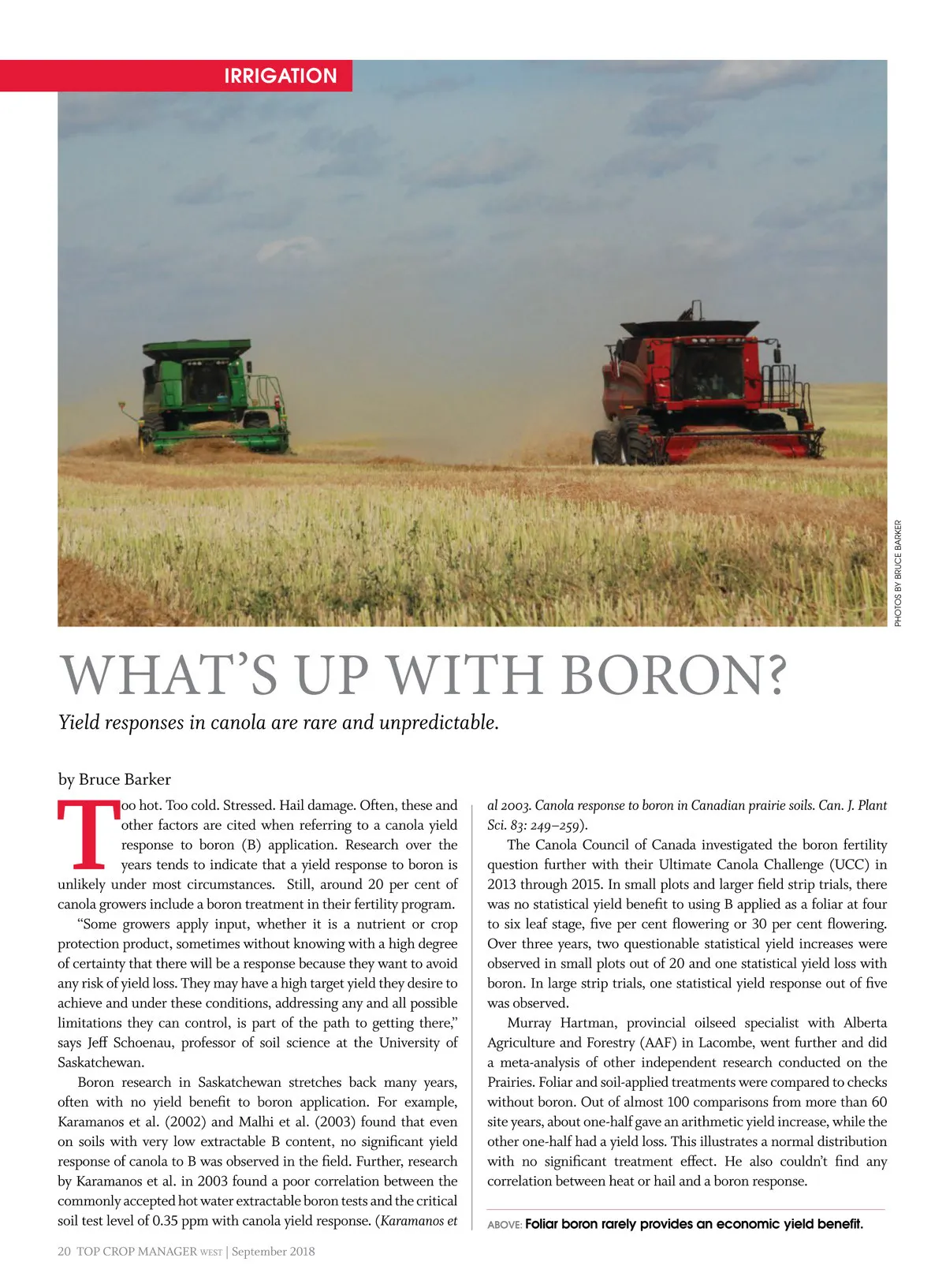 IRRIGATION

PHOTOS BY BRUCE BARKER

WHAT'S UP WITH BORON?

Yield responses in canola are rare and unpredictable.

by Bruce Barker

Too hot. Too cold. Stressed. Hail damage. Often, these and other factors are cited when referring to a canola yield response to boron (B) application. Research over the years tends to indicate that a yield response to boron is unlikely under most circumstances. Still, around 20 per cent of canola growers include a boron treatment in their fertility program.

"Some growers apply input, whether it is a nutrient or crop protection product, sometimes without knowing with a high degree of certainty that there will be a response because they want to avoid any risk of yield loss. They may have a high target yield they desire to achieve and under these conditions, addressing any and all possible limitations they can control, is part of the path to getting there," says Jeff Schoenau, professor of soil science at the University of Saskatchewan.

Boron research in Saskatchewan stretches back many years, often with no yield benefit to boron application. For example, Karamanos et al. (2002) and Malhi et al. (2003) found that even on soils with very low extractable B content, no significant yield response of canola to B was observed in the field. Further, research by Karamanos et al. in 2003 found a poor correlation between the commonly accepted hot water extractable boron tests and the critical soil test level of 0.35 ppm with canola yield response. (Karamanos et al 2003. Canola response to boron in Canadian prairie soils. Can. J. Plant Sci. 83: 249–259).

The Canola Council of Canada investigated the boron fertility question further with their Ultimate Canola Challenge (UCC) in 2013 through 2015. In small plots and larger field strip trials, there was no statistical yield benefit to using B applied as a foliar at four to six leaf stage, five per cent flowering or 30 per cent flowering. Over three years, two questionable statistical yield increases were observed in small plots out of 20 and one statistical yield loss with boron. In large strip trials, one statistical yield response out of five was observed.

Murray Hartman, provincial oilseed specialist with Alberta Agriculture and Forestry (AAF) in Lacombe, went further and did a meta-analysis of other independent research conducted on the Prairies. Foliar and soil-applied treatments were compared to checks without boron. Out of almost 100 comparisons from more than 60 site years, about one-half gave an arithmetic yield increase, while the other one-half had a yield loss. This illustrates a normal distribution with no significant treatment effect. He also couldn't find any correlation between heat or hail and a boron response.

ABOVE: Foliar boron rarely provides an economic yield benefit.

20 TOP CROP MANAGER WEST | September 2018